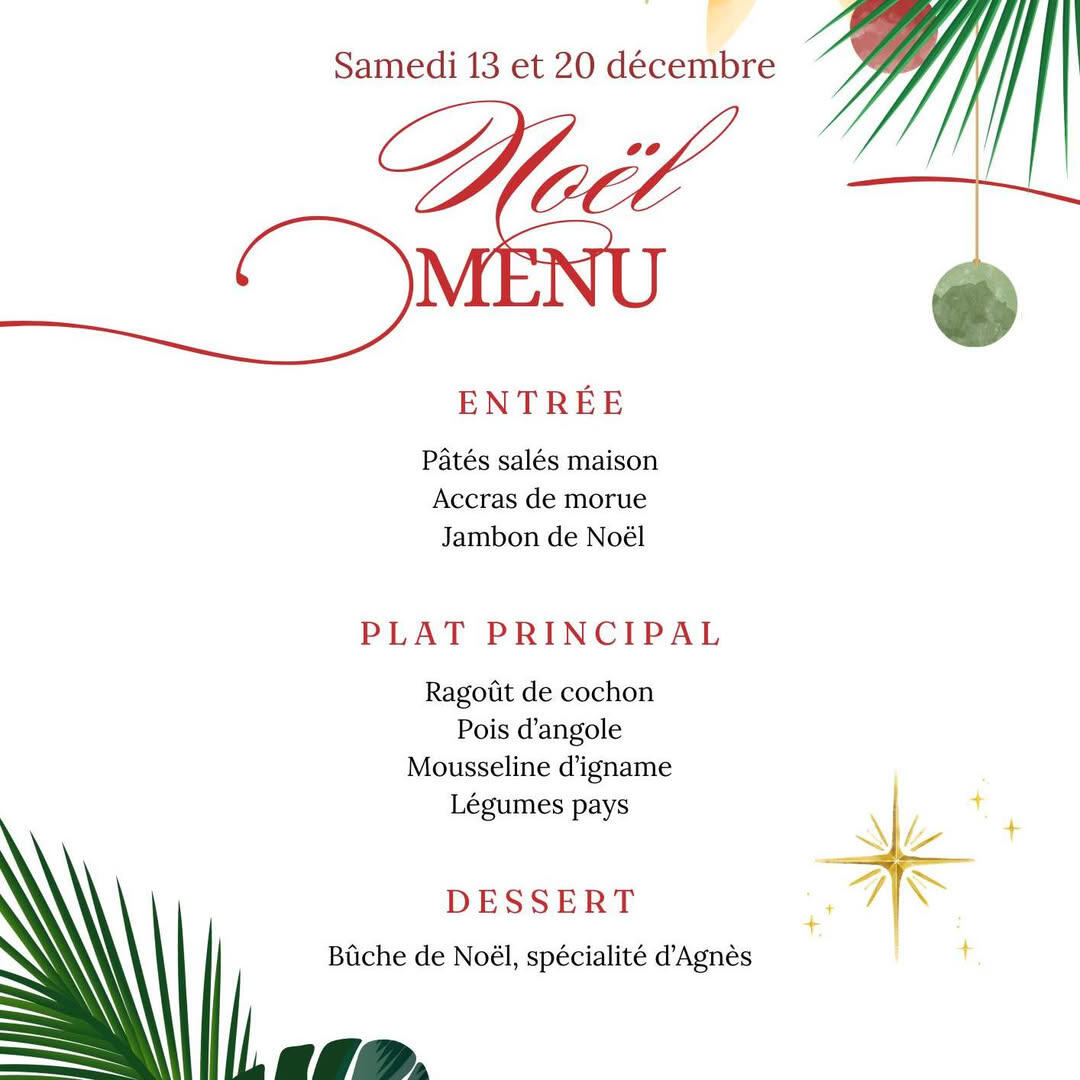 Samedi 13 et 20 décembre

Noël
MENU

ENTRÉE

Pâtés salés maison
Accras de morue
Jambon de Noël

PLAT PRINCIPAL

Ragoût de cochon
Pois d'angole
Mousseline d'igname
Légumes pays

DESSERT

Bûche de Noël, spécialité d'Agnès